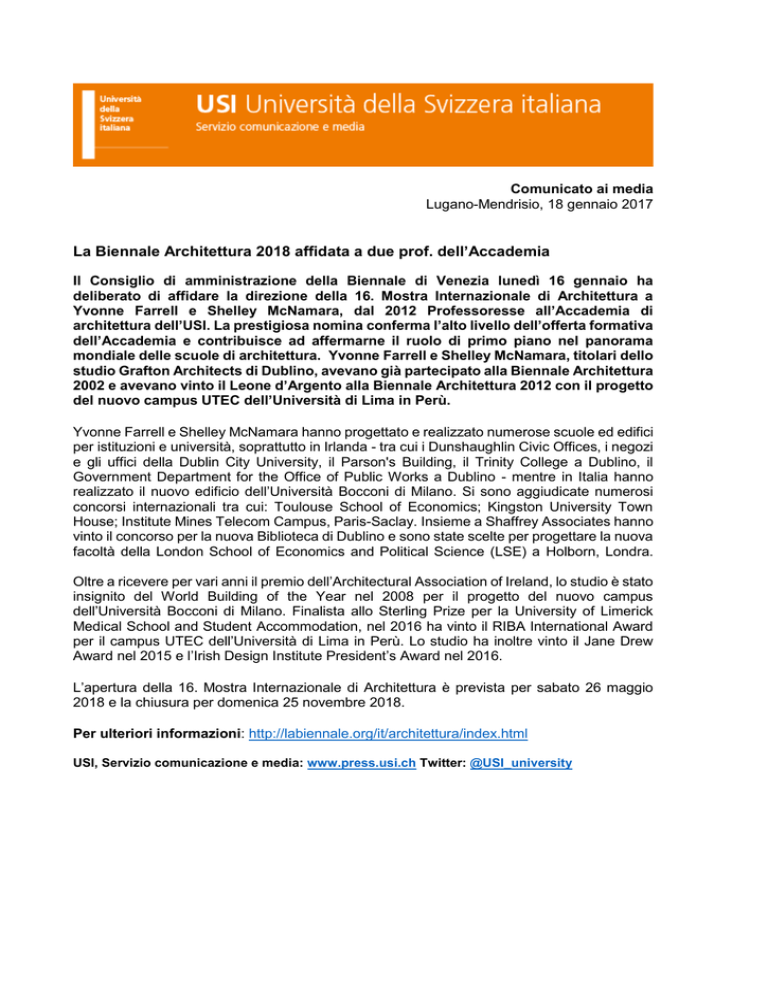 Università della Svizzera italiana

USI Università della Svizzera italiana
Servizio comunicazione e media

Comunicato ai media
Lugano-Mendrisio, 18 gennaio 2017

La Biennale Architettura 2018 affidata a due prof. dell'Accademia

Il Consiglio di amministrazione della Biennale di Venezia lunedì 16 gennaio ha deliberato di affidare la direzione della 16. Mostra Internazionale di Architettura a Yvonne Farrell e Shelley McNamara, dal 2012 Professoresse all'Accademia di architettura dell'USI. La prestigiosa nomina conferma l'alto livello dell'offerta formativa dell'Accademia e contribuisce ad affermarne il ruolo di primo piano nel panorama mondiale delle scuole di architettura. Yvonne Farrell e Shelley McNamara, titolari dello studio Grafton Architects di Dublino, avevano già partecipato alla Biennale Architettura 2002 e avevano vinto il Leone d'Argento alla Biennale Architettura 2012 con il progetto del nuovo campus UTEC dell'Università di Lima in Perù.

Yvonne Farrell e Shelley McNamara hanno progettato e realizzato numerose scuole ed edifici per istituzioni e università, soprattutto in Irlanda - tra cui i Dunshaughlin Civic Offices, i negozi e gli uffici della Dublin City University, il Parson's Building, il Trinity College a Dublino, il Government Department for the Office of Public Works a Dublino - mentre in Italia hanno realizzato il nuovo edificio dell'Università Bocconi di Milano. Si sono aggiudicate numerosi concorsi internazionali tra cui: Toulouse School of Economics; Kingston University Town House; Institute Mines Telecom Campus, Paris-Saclay. Insieme a Shaffrey Associates hanno vinto il concorso per la nuova Biblioteca di Dublino e sono state scelte per progettare la nuova facoltà della London School of Economics and Political Science (LSE) a Holborn, Londra.

Oltre a ricevere per vari anni il premio dell'Architectural Association of Ireland, lo studio è stato insignito del World Building of the Year nel 2008 per il progetto del nuovo campus dell'Università Bocconi di Milano. Finalista allo Sterling Prize per la University of Limerick Medical School and Student Accommodation, nel 2016 ha vinto il RIBA International Award per il campus UTEC dell'Università di Lima in Perù. Lo studio ha inoltre vinto il Jane Drew Award nel 2015 e l'Irish Design Institute President's Award nel 2016.

L'apertura della 16. Mostra Internazionale di Architettura è prevista per sabato 26 maggio 2018 e la chiusura per domenica 25 novembre 2018.

Per ulteriori informazioni: http://labiennale.org/it/architettura/index.html

USI, Servizio comunicazione e media: www.press.usi.ch Twitter: @USI_university